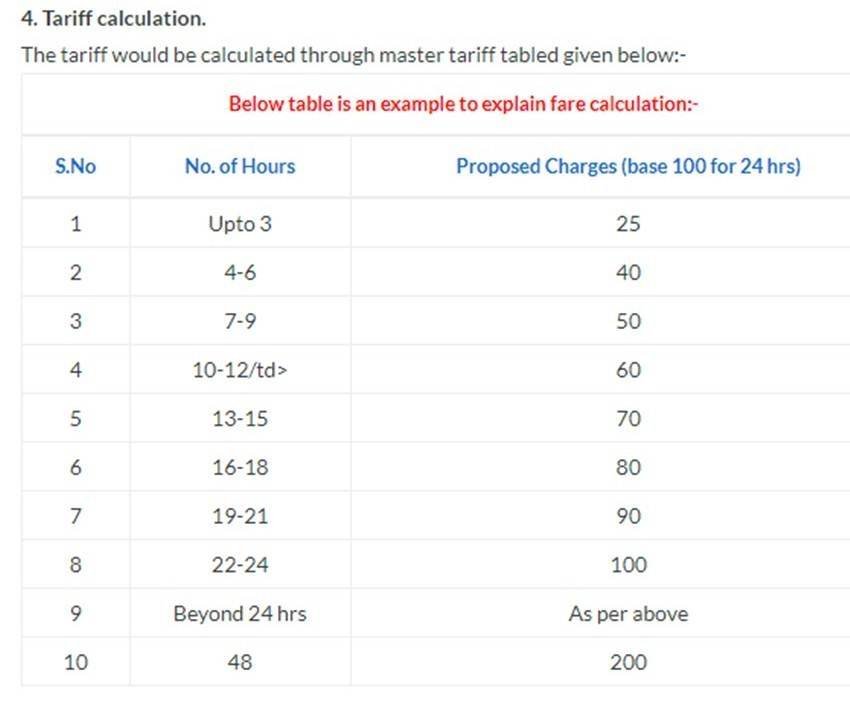 4. Tariff calculation.

The tariff would be calculated through master tariff tabled given below:-

Below table is an example to explain fare calculation:-

| S.No | No. of Hours | Proposed Charges (base 100 for 24 hrs) |
|---|---|---|
| 1 | Upto 3 | 25 |
| 2 | 4-6 | 40 |
| 3 | 7-9 | 50 |
| 4 | 10-12/td> | 60 |
| 5 | 13-15 | 70 |
| 6 | 16-18 | 80 |
| 7 | 19-21 | 90 |
| 8 | 22-24 | 100 |
| 9 | Beyond 24 hrs | As per above |
| 10 | 48 | 200 |